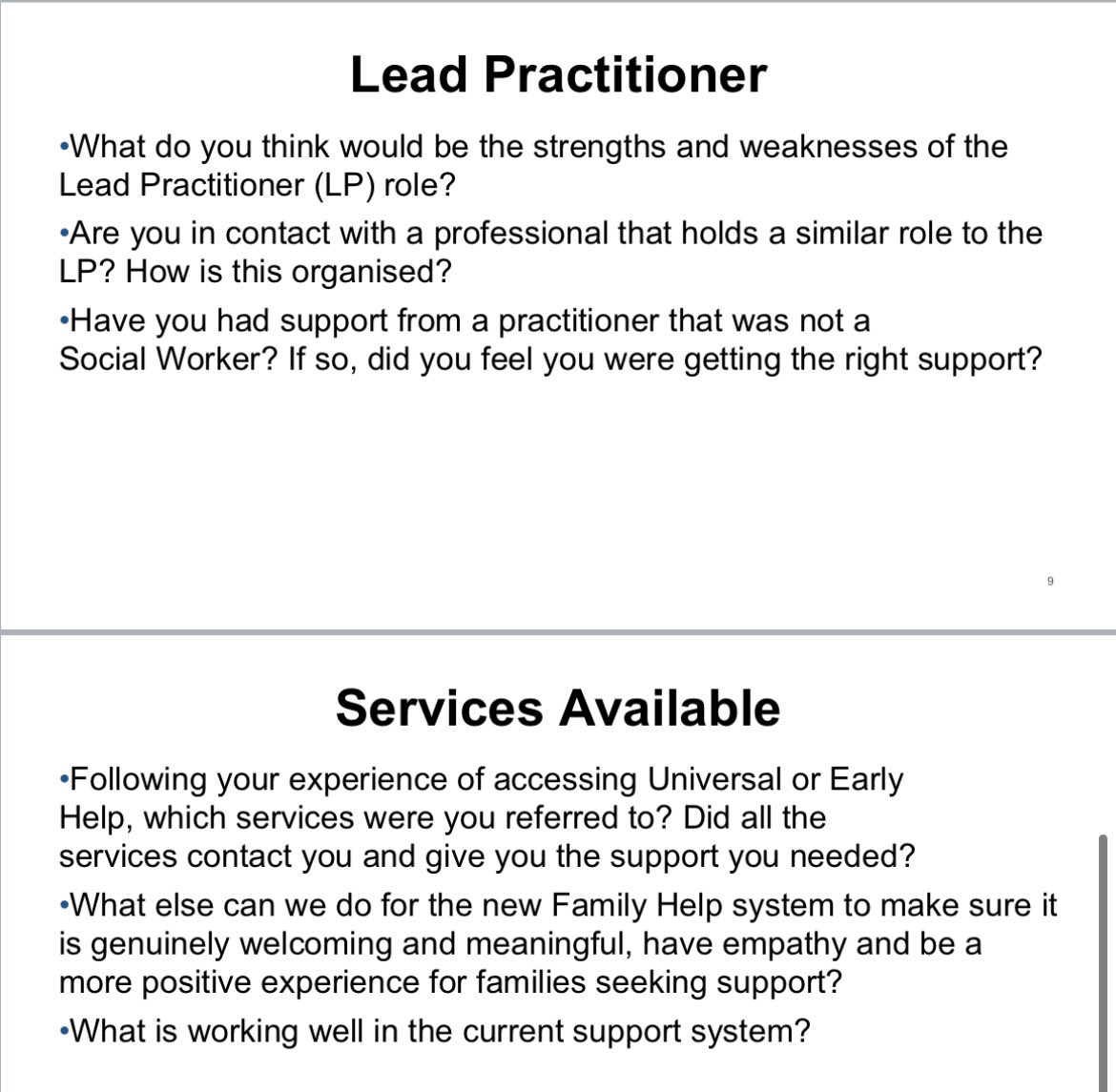 Lead Practitioner

•What do you think would be the strengths and weaknesses of the Lead Practitioner (LP) role?

•Are you in contact with a professional that holds a similar role to the LP? How is this organised?

•Have you had support from a practitioner that was not a Social Worker? If so, did you feel you were getting the right support?

9

Services Available

•Following your experience of accessing Universal or Early Help, which services were you referred to? Did all the services contact you and give you the support you needed?

•What else can we do for the new Family Help system to make sure it is genuinely welcoming and meaningful, have empathy and be a more positive experience for families seeking support?

•What is working well in the current support system?